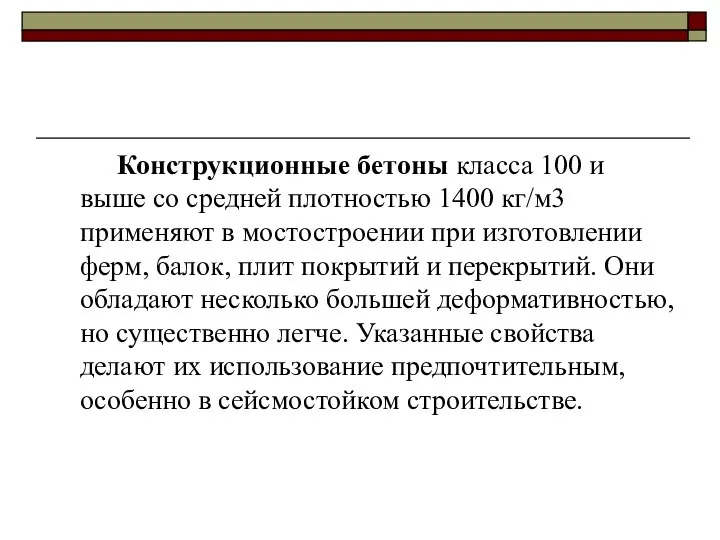 Конструкционные бетоны класса 100 и выше со средней плотностью 1400 кг/м3 применяют в мостостроении при изготовлении ферм, балок, плит покрытий и перекрытий. Они обладают несколько большей деформативностью, но существенно легче. Указанные свойства делают их использование предпочтительным, особенно в сейсмостойком строительстве.